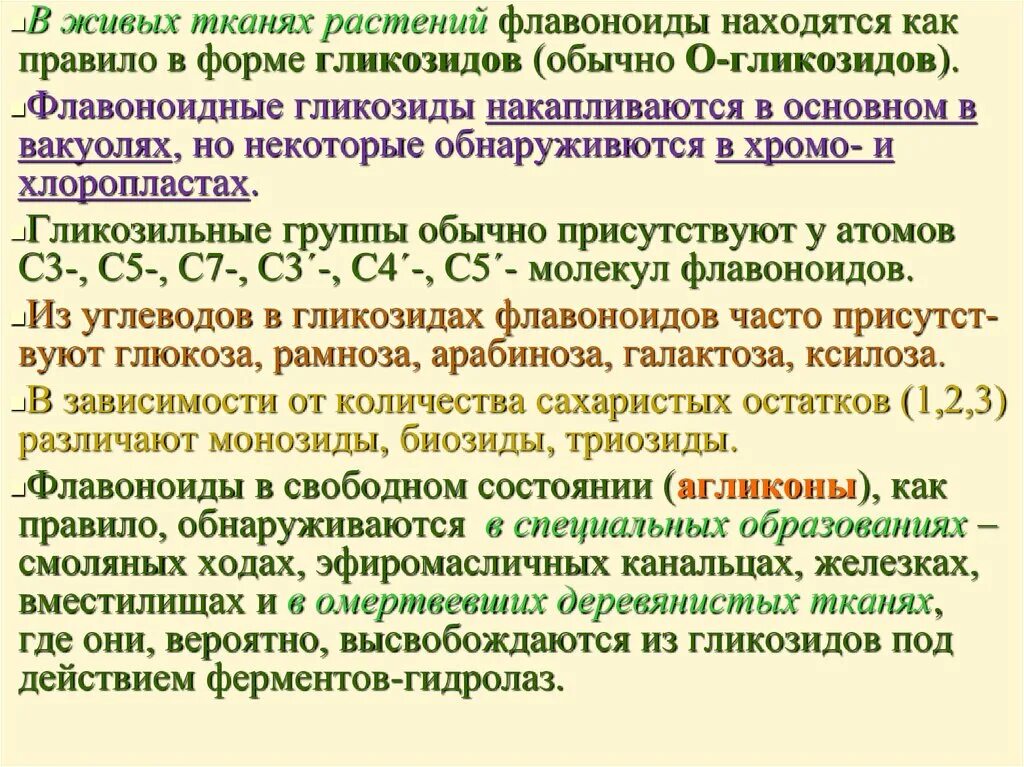 В живых тканях растений флавоноиды находятся как правило в форме гликозидов (обычно О-гликозидов).

Флавоноидные гликозиды накапливаются в основном в вакуолях, но некоторые обнаруживются в хромо- и хлоропластах.

Гликозильные группы обычно присутствуют у атомов С3-, С5-, С7-, С3´-, С4´-, С5´- молекул флавоноидов.

Из углеводов в гликозидах флавоноидов часто присутствуют глюкоза, рамноза, арабиноза, галактоза, ксилоза.

В зависимости от количества сахаристых остатков (1,2,3) различают монозиды, биозиды, триозиды.

Флавоноиды в свободном состоянии (агликоны), как правило, обнаруживаются в специальных образованиях – смоляных ходах, эфиромасличных канальцах, железках, вместилищах и в омертвевших деревянистых тканях, где они, вероятно, высвобождаются из гликозидов под действием ферментов-гидролаз.